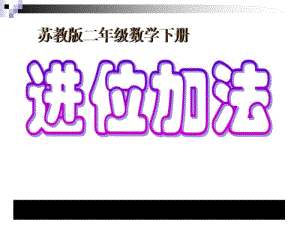 苏教版二年级数学下册

进位加法